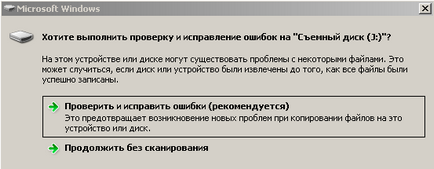 Microsoft Windows

Хотите выполнить проверку и исправление ошибок на "Съемный диск (J:)"?

На этом устройстве или диске могут существовать проблемы с некоторыми файлами. Это может случиться, если диск или устройство были извлечены до того, как все файлы были успешно записаны.

Проверить и исправить ошибки (рекомендуется)
Это предотвращает возникновение новых проблем при копировании файлов на это устройство или диск.

Продолжить без сканирования